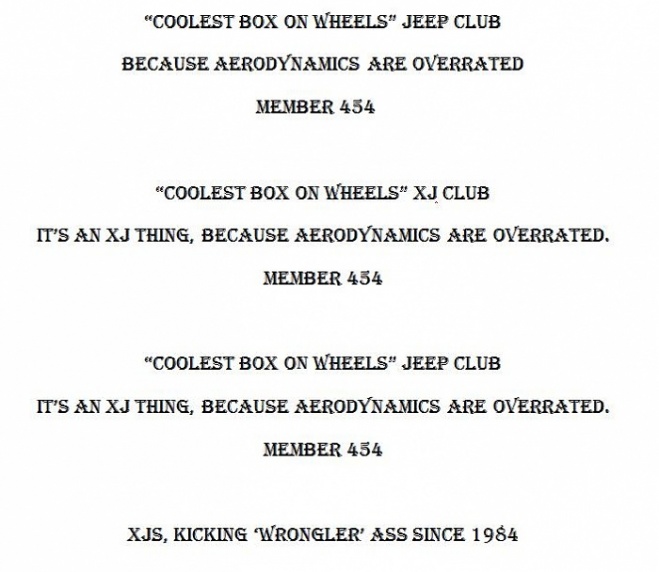 "COOLEST BOX ON WHEELS" JEEP CLUB

BECAUSE AERODYNAMICS ARE OVERRATED

MEMBER 454

"COOLEST BOX ON WHEELS" XJ CLUB

IT'S AN XJ THING, BECAUSE AERODYNAMICS ARE OVERRATED.

MEMBER 454

"COOLEST BOX ON WHEELS" JEEP CLUB

IT'S AN XJ THING, BECAUSE AERODYNAMICS ARE OVERRATED.

MEMBER 454

XJS, KICKING 'WRONGLER' ASS SINCE 1984